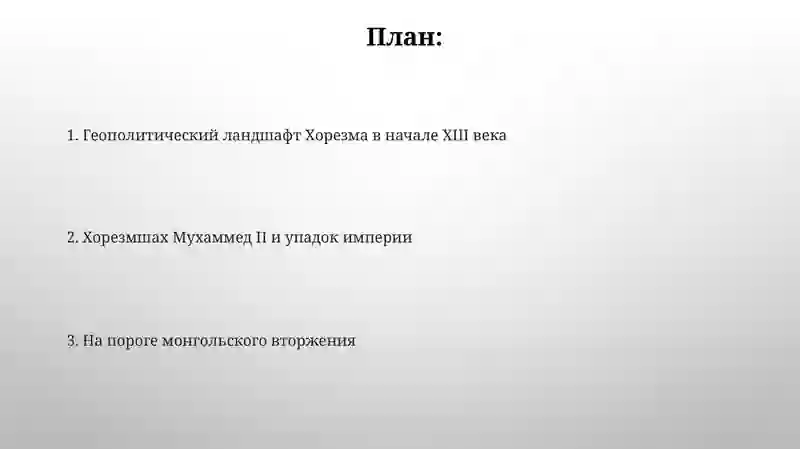 План:

1. Геополитический ландшафт Хорезма в начале XIII века

2. Хорезмшах Мухаммед II и упадок империи

3. На пороге монгольского вторжения